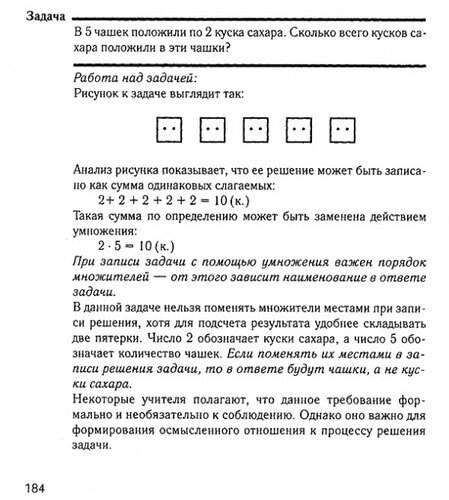 Задача

В 5 чашек положили по 2 куска сахара. Сколько всего кусков сахара положили в эти чашки?

Работа над задачей:
Рисунок к задаче выглядит так:

Анализ рисунка показывает, что ее решение может быть записано как сумма одинаковых слагаемых:
$2 + 2 + 2 + 2 + 2 = 10$ (к.)
Такая сумма по определению может быть заменена действием умножения:
$2 \cdot 5 = 10$ (к.)
При записи задачи с помощью умножения важен порядок множителей — от этого зависит наименование в ответе задачи.
В данной задаче нельзя поменять множители местами при записи решения, хотя для подсчета результата удобнее складывать две пятерки. Число 2 обозначает куски сахара, а число 5 обозначает количество чашек. Если поменять их местами в записи решения задачи, то в ответе будут чашки, а не куски сахара.
Некоторые учителя полагают, что данное требование формально и необязательно к соблюдению. Однако оно важно для формирования осмысленного отношения к процессу решения задачи.

184